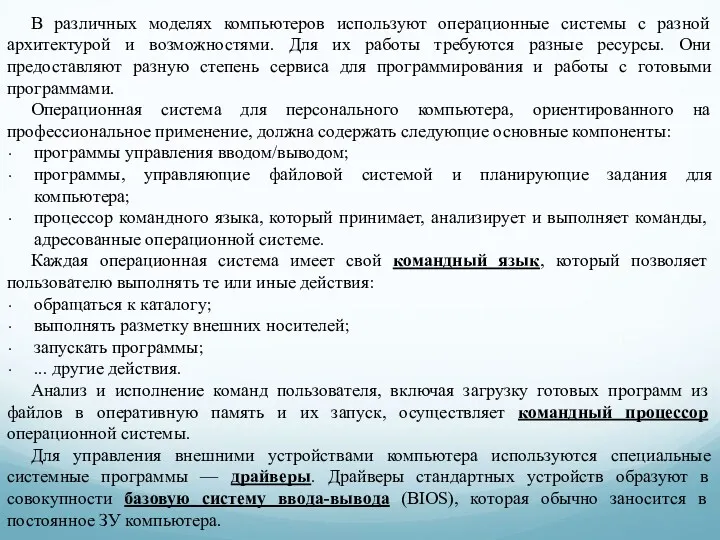 В различных моделях компьютеров используют операционные системы с разной архитектурой и возможностями. Для их работы требуются разные ресурсы. Они предоставляют разную степень сервиса для программирования и работы с готовыми программами.

Операционная система для персонального компьютера, ориентированного на профессиональное применение, должна содержать следующие основные компоненты:

· программы управления вводом/выводом;
· программы, управляющие файловой системой и планирующие задания для компьютера;
· процессор командного языка, который принимает, анализирует и выполняет команды, адресованные операционной системе.

Каждая операционная система имеет свой командный язык, который позволяет пользователю выполнять те или иные действия:

· обращаться к каталогу;
· выполнять разметку внешних носителей;
· запускать программы;
· ... другие действия.

Анализ и исполнение команд пользователя, включая загрузку готовых программ из файлов в оперативную память и их запуск, осуществляет командный процессор операционной системы.

Для управления внешними устройствами компьютера используются специальные системные программы — драйверы. Драйверы стандартных устройств образуют в совокупности базовую систему ввода-вывода (BIOS), которая обычно заносится в постоянное ЗУ компьютера.